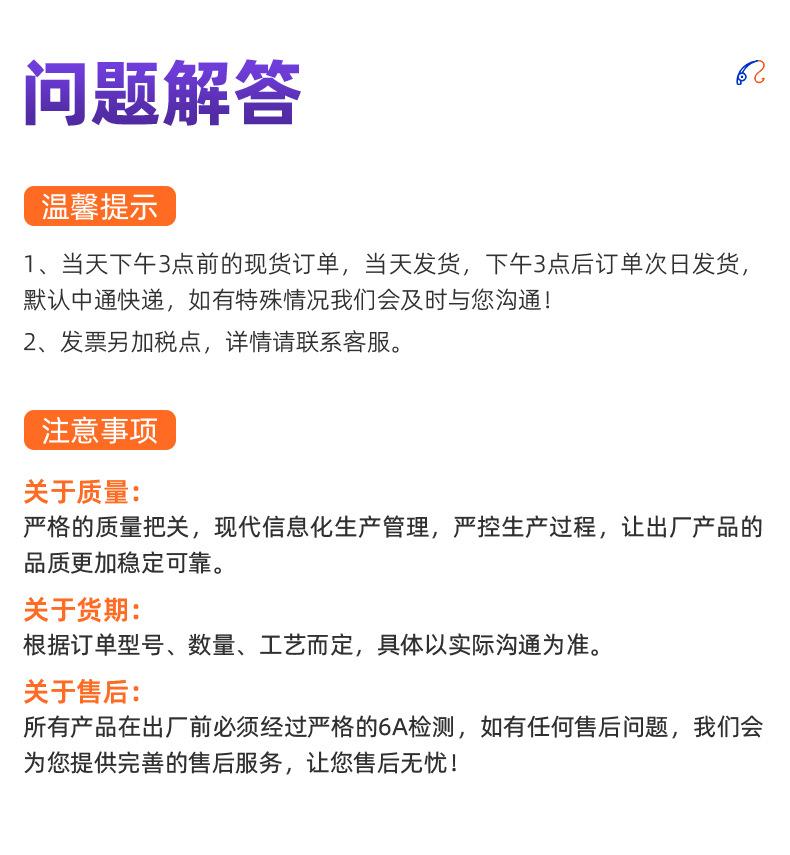 问题解答

温馨提示

1、当天下午3点前的现货订单，当天发货，下午3点后订单次日发货，默认中通快递，如有特殊情况我们会及时与您沟通！

2、发票另加税点，详情请联系客服。

注意事项

关于质量：
严格的质量把关，现代信息化生产管理，严控生产过程，让出厂产品的品质更加稳定可靠。

关于货期：
根据订单型号、数量、工艺而定，具体以实际沟通为准。

关于售后：
所有产品在出厂前必须经过严格的6A检测，如有任何售后问题，我们会为您提供完善的售后服务，让您售后无忧！